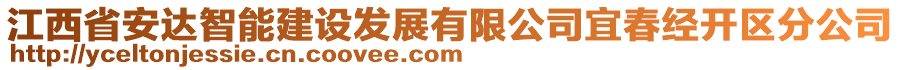 江西省安达智能建设发展有限公司宜春经开区分公司
http://yceltonjessie.cn.coovee.com